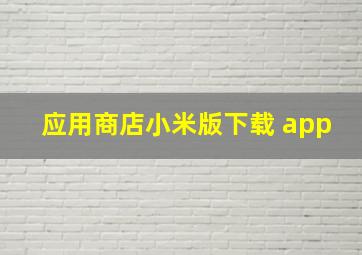 应用商店小米版下载 app